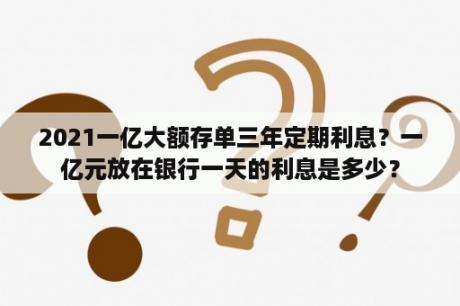 2021一亿大额存单三年定期利息？一亿元放在银行一天的利息是多少？